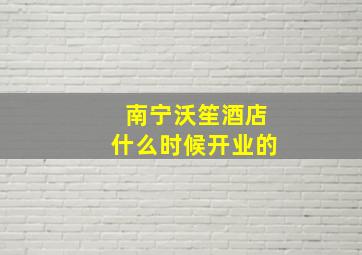 南宁沃笙酒店
什么时候开业的